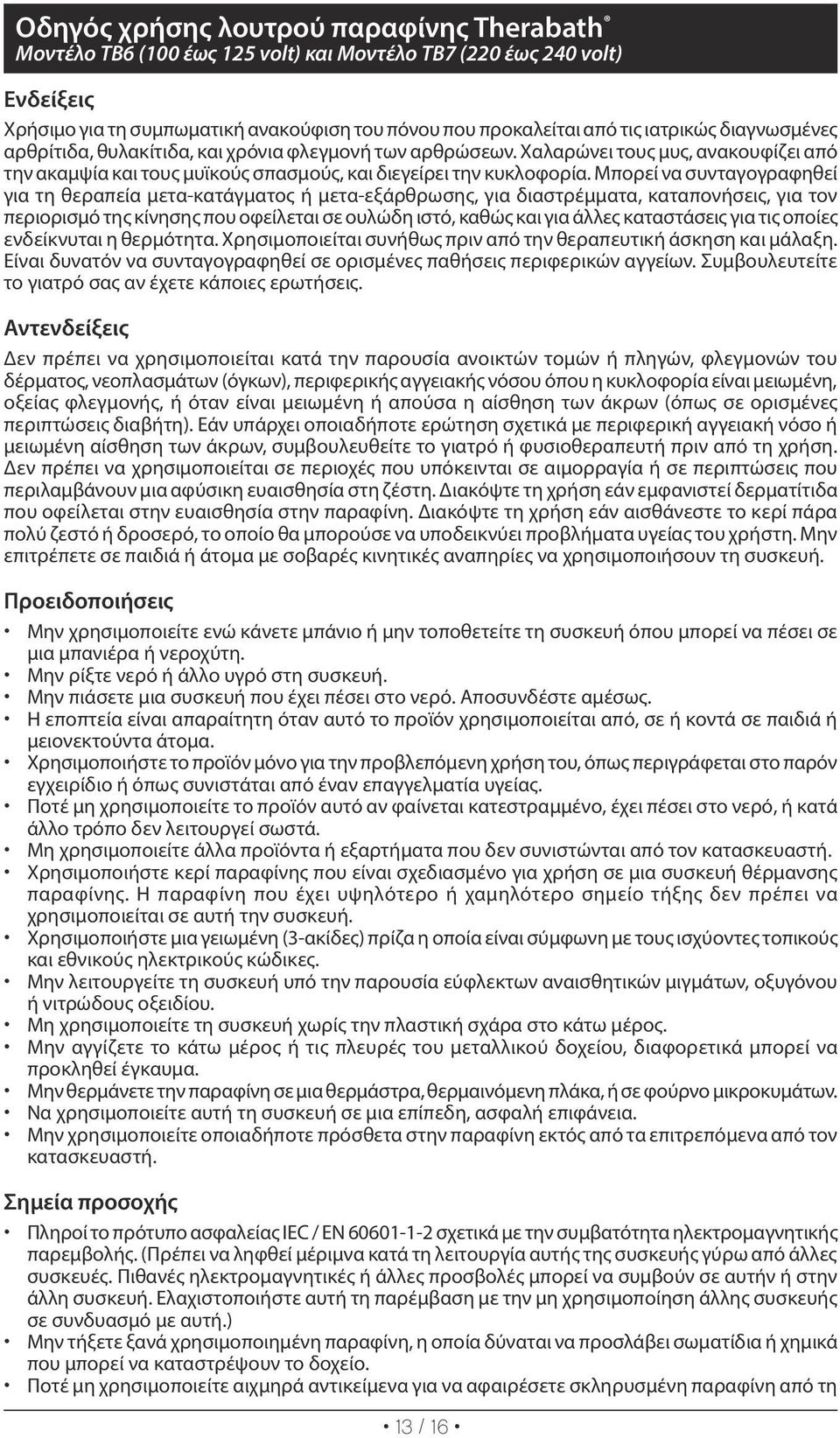 Οδηγός χρήσης λουτρού παραφίνης Therabath®
Μοντέλο TB6 (100 έως 125 volt) και Μοντέλο TB7 (220 έως 240 volt)

Ενδείξεις

Χρήσιμο για τη συμπωματική ανακούφιση του πόνου που προκαλείται από τις ιατρικώς διαγνωσμένες αρθρίτιδα, θυλακίτιδα, και χρόνια φλεγμονή των αρθρώσεων. Χαλαρώνει τους μυς, ανακουφίζει από την ακαμψία και τους μυϊκούς σπασμούς, και διεγείρει την κυκλοφορία. Μπορεί να συνταγογραφηθεί για τη θεραπεία μετα-κατάγματος ή μετα-εξάρθρωσης, για διαστρέμματα, καταπονήσεις, για τον περιορισμό της κίνησης που οφείλεται σε ουλώδη ιστό, καθώς και για άλλες καταστάσεις για τις οποίες ενδείκνυται η θερμότητα. Χρησιμοποιείται συνήθως πριν από την θεραπευτική άσκηση και μάλαξη. Είναι δυνατόν να συνταγογραφηθεί σε ορισμένες παθήσεις περιφερικών αγγείων. Συμβουλευτείτε το γιατρό σας αν έχετε κάποιες ερωτήσεις.

Αντενδείξεις

Δεν πρέπει να χρησιμοποιείται κατά την παρουσία ανοικτών τομών ή πληγών, φλεγμονών του δέρματος, νεοπλασμάτων (όγκων), περιφερικής αγγειακής νόσου όπου η κυκλοφορία είναι μειωμένη, οξείας φλεγμονής, ή όταν είναι μειωμένη ή απούσα η αίσθηση των άκρων (όπως σε ορισμένες περιπτώσεις διαβήτη). Εάν υπάρχει οποιαδήποτε ερώτηση σχετικά με περιφερική αγγειακή νόσο ή μειωμένη αίσθηση των άκρων, συμβουλευθείτε το γιατρό ή φυσιοθεραπευτή πριν από τη χρήση. Δεν πρέπει να χρησιμοποιείται σε περιοχές που υπόκεινται σε αιμορραγία ή σε περιπτώσεις που περιλαμβάνουν μια αφύσικη ευαισθησία στη ζέστη. Διακόψτε τη χρήση εάν εμφανιστεί δερματίτιδα που οφείλεται στην ευαισθησία στην παραφίνη. Διακόψτε τη χρήση εάν αισθάνεστε το κερί πάρα πολύ ζεστό ή δροσερό, το οποίο θα μπορούσε να υποδεικνύει προβλήματα υγείας του χρήστη. Μην επιτρέπετε σε παιδιά ή άτομα με σοβαρές κινητικές αναπηρίες να χρησιμοποιήσουν τη συσκευή.

Προειδοποιήσεις

• Μην χρησιμοποιείτε ενώ κάνετε μπάνιο ή μην τοποθετείτε τη συσκευή όπου μπορεί να πέσει σε μια μπανιέρα ή νεροχύτη.
• Μην ρίξτε νερό ή άλλο υγρό στη συσκευή.
• Μην πιάσετε μια συσκευή που έχει πέσει στο νερό. Αποσυνδέστε αμέσως.
• Η εποπτεία είναι απαραίτητη όταν αυτό το προϊόν χρησιμοποιείται από, σε ή κοντά σε παιδιά ή μειονεκτούντα άτομα.
• Χρησιμοποιήστε το προϊόν μόνο για την προβλεπόμενη χρήση του, όπως περιγράφεται στο παρόν εγχειρίδιο ή όπως συνιστάται από έναν επαγγελματία υγείας.
• Ποτέ μη χρησιμοποιείτε το προϊόν αυτό αν φαίνεται κατεστραμμένο, έχει πέσει στο νερό, ή κατά άλλο τρόπο δεν λειτουργεί σωστά.
• Μη χρησιμοποιείτε άλλα προϊόντα ή εξαρτήματα που δεν συνιστώνται από τον κατασκευαστή.
• Χρησιμοποιήστε κερί παραφίνης που είναι σχεδιασμένο για χρήση σε μια συσκευή θέρμανσης παραφίνης. Η παραφίνη που έχει υψηλότερο ή χαμηλότερο σημείο τήξης δεν πρέπει να χρησιμοποιείται σε αυτή την συσκευή.
• Χρησιμοποιήστε μια γειωμένη (3-ακίδες) πρίζα η οποία είναι σύμφωνη με τους ισχύοντες τοπικούς και εθνικούς ηλεκτρικούς κώδικες.
• Μην λειτουργείτε τη συσκευή υπό την παρουσία εύφλεκτων αναισθητικών μιγμάτων, οξυγόνου ή νιτρώδους οξειδίου.
• Μη χρησιμοποιείτε τη συσκευή χωρίς την πλαστική σχάρα στο κάτω μέρος.
• Μην αγγίζετε το κάτω μέρος ή τις πλευρές του μεταλλικού δοχείου, διαφορετικά μπορεί να προκληθεί έγκαυμα.
• Μην θερμάνετε την παραφίνη σε μια θερμάστρα, θερμαινόμενη πλάκα, ή σε φούρνο μικροκυμάτων.
• Να χρησιμοποιείτε αυτή τη συσκευή σε μια επίπεδη, ασφαλή επιφάνεια.
• Μην χρησιμοποιείτε οποιαδήποτε πρόσθετα στην παραφίνη εκτός από τα επιτρεπόμενα από τον κατασκευαστή.

Σημεία προσοχής

• Πληροί το πρότυπο ασφαλείας IEC / EN 60601-1-2 σχετικά με την συμβατότητα ηλεκτρομαγνητικής παρεμβολής. (Πρέπει να ληφθεί μέριμνα κατά τη λειτουργία αυτής της συσκευής γύρω από άλλες συσκευές. Πιθανές ηλεκτρομαγνητικές ή άλλες προσβολές μπορεί να συμβούν σε αυτήν ή στην άλλη συσκευή. Ελαχιστοποιήστε αυτή τη παρέμβαση με την μη χρησιμοποίηση άλλης συσκευής σε συνδυασμό με αυτή.)
• Μην τήξετε ξανά χρησιμοποιημένη παραφίνη, η οποία δύναται να προσλάβει σωματίδια ή χημικά που μπορεί να καταστρέψουν το δοχείο.
• Ποτέ μη χρησιμοποιείτε αιχμηρά αντικείμενα για να αφαιρέσετε σκληρυμένη παραφίνη από τη

• 13 / 16 •